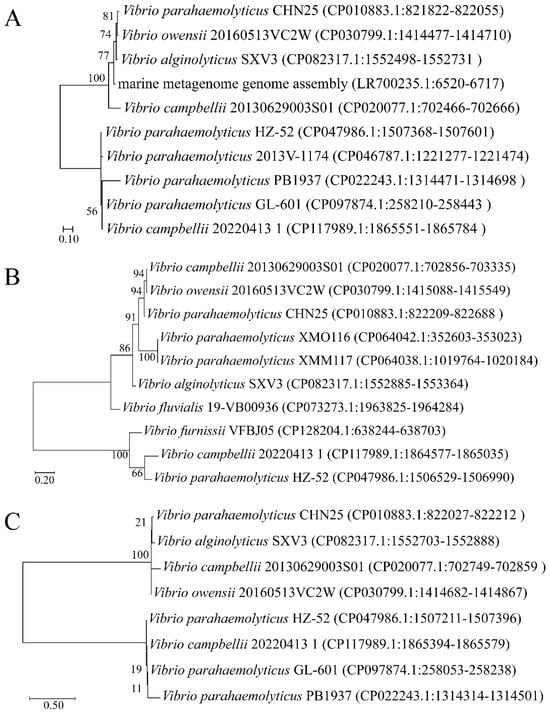 A

81 Vibrio parahaemolyticus CHN25 (CP010883.1:821822-822055)
74 Vibrio owensii 20160513VC2W (CP030799.1:1414477-1414710)
77 Vibrio alginolyticus SXV3 (CP082317.1:1552498-1552731 )
100 marine metagenome genome assembly (LR700235.1:6520-6717)
Vibrio campbellii 20130629003S01 (CP020077.1:702466-702666)
Vibrio parahaemolyticus HZ-52 (CP047986.1:1507368-1507601)
Vibrio parahaemolyticus 2013V-1174 (CP046787.1:1221277-1221474)
Vibrio parahaemolyticus PB1937 (CP022243.1:1314471-1314698 )
56 Vibrio parahaemolyticus GL-601 (CP097874.1:258210-258443 )
Vibrio campbellii 20220413 1 (CP117989.1:1865551-1865784 )
0.10

B

94 Vibrio campbellii 20130629003S01 (CP020077.1:702856-703335)
94 Vibrio owensii 20160513VC2W (CP030799.1:1415088-1415549)
91 Vibrio parahaemolyticus CHN25 (CP010883.1:822209-822688 )
Vibrio parahaemolyticus XMO116 (CP064042.1:352603-353023)
86 100 Vibrio parahaemolyticus XMM117 (CP064038.1:1019764-1020184)
Vibrio alginolyticus SXV3 (CP082317.1:1552885-1553364)
Vibrio fluvialis 19-VB00936 (CP073273.1:1963825-1964284)
Vibrio furnissii VFBJ05 (CP128204.1:638244-638703)
100 Vibrio campbellii 20220413 1 (CP117989.1:1864577-1865035)
66 Vibrio parahaemolyticus HZ-52 (CP047986.1:1506529-1506990)
0.20

C

21 Vibrio parahaemolyticus CHN25 (CP010883.1:822027-822212 )
Vibrio alginolyticus SXV3 (CP082317.1:1552703-1552888)
100 Vibrio campbellii 20130629003S01 (CP020077.1:702749-702859 )
Vibrio owensii 20160513VC2W (CP030799.1:1414682-1414867)
Vibrio parahaemolyticus HZ-52 (CP047986.1:1507211-1507396)
Vibrio campbellii 20220413 1 (CP117989.1:1865394-1865579)
19 Vibrio parahaemolyticus GL-601 (CP097874.1:258053-258238)
11 Vibrio parahaemolyticus PB1937 (CP022243.1:1314314-1314501)
0.50